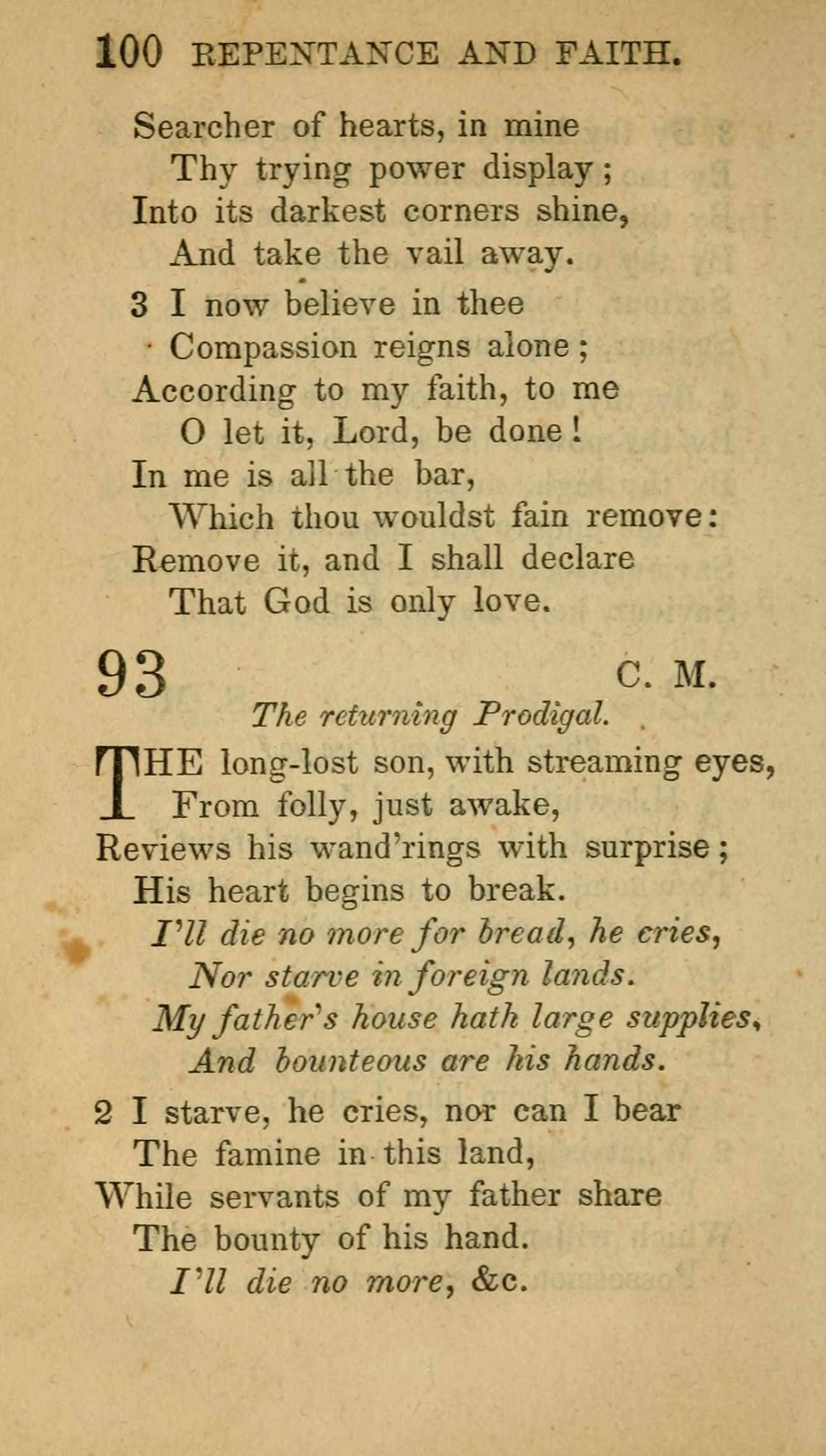 100 REPENTANCE AND FAITH.

Searcher of hearts, in mine
Thy trying power display;
Into its darkest corners shine,
And take the vail away.

3 I now believe in thee
Compassion reigns alone;
According to my faith, to me
O let it, Lord, be done!
In me is all the bar,
Which thou wouldst fain remove:
Remove it, and I shall declare
That God is only love.

93 C. M.

The returning Prodigal.

THE long-lost son, with streaming eyes,
From folly, just awake,
Reviews his wand'rings with surprise;
His heart begins to break.
I'll die no more for bread, he cries,
Nor starve in foreign lands.
My father's house hath large supplies,
And bounteous are his hands.

2 I starve, he cries, nor can I bear
The famine in this land,
While servants of my father share
The bounty of his hand.
I'll die no more, &c.